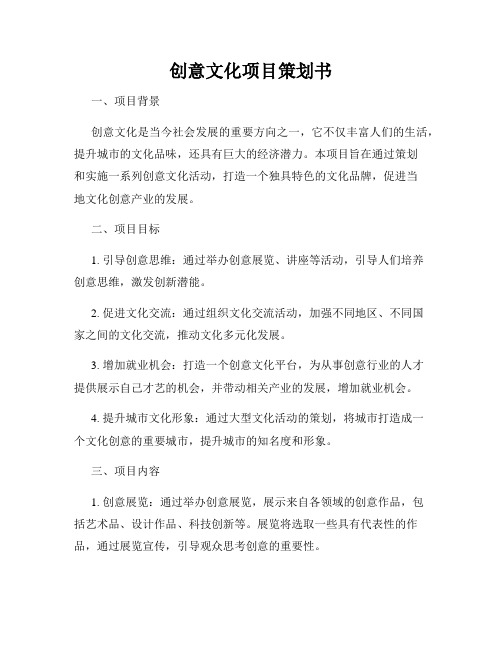 创意文化项目策划书

一、项目背景

创意文化是当今社会发展的重要方向之一，它不仅丰富人们的生活，提升城市的文化品味，还具有巨大的经济潜力。本项目旨在通过策划和实施一系列创意文化活动，打造一个独具特色的文化品牌，促进当地文化创意产业的发展。

二、项目目标

1. 引导创意思维：通过举办创意展览、讲座等活动，引导人们培养创意思维，激发创新潜能。

2. 促进文化交流：通过组织文化交流活动，加强不同地区、不同国家之间的文化交流，推动文化多元化发展。

3. 增加就业机会：打造一个创意文化平台，为从事创意行业的人才提供展示自己才艺的机会，并带动相关产业的发展，增加就业机会。

4. 提升城市文化形象：通过大型文化活动的策划，将城市打造成一个文化创意的重要城市，提升城市的知名度和形象。

三、项目内容

1. 创意展览：通过举办创意展览，展示来自各领域的创意作品，包括艺术品、设计作品、科技创新等。展览将选取一些具有代表性的作品，通过展览宣传，引导观众思考创意的重要性。